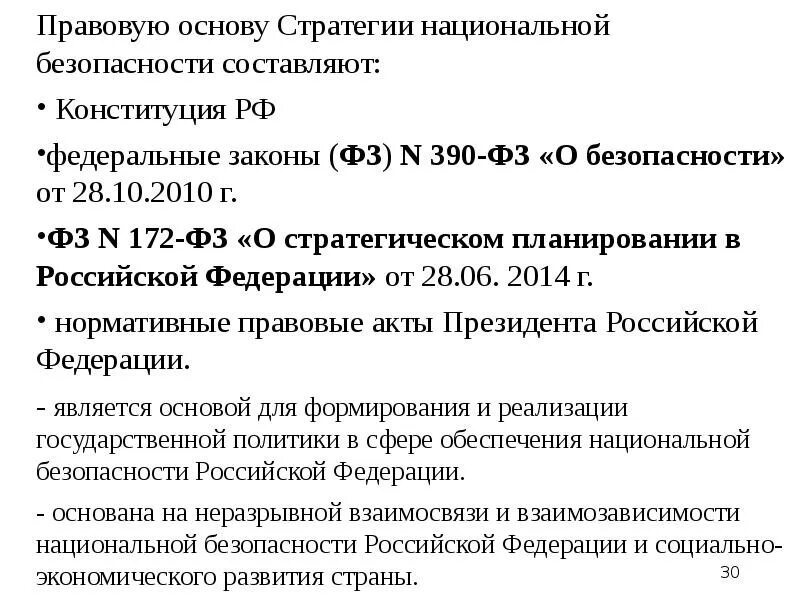 Правовую основу Стратегии национальной безопасности составляют:

• Конституция РФ

•федеральные законы (ФЗ) N 390-ФЗ «О безопасности» от 28.10.2010 г.

•ФЗ N 172-ФЗ «О стратегическом планировании в Российской Федерации» от 28.06. 2014 г.

• нормативные правовые акты Президента Российской Федерации.

- является основой для формирования и реализации государственной политики в сфере обеспечения национальной безопасности Российской Федерации.

- основана на неразрывной взаимосвязи и взаимозависимости национальной безопасности Российской Федерации и социально-экономического развития страны.

30